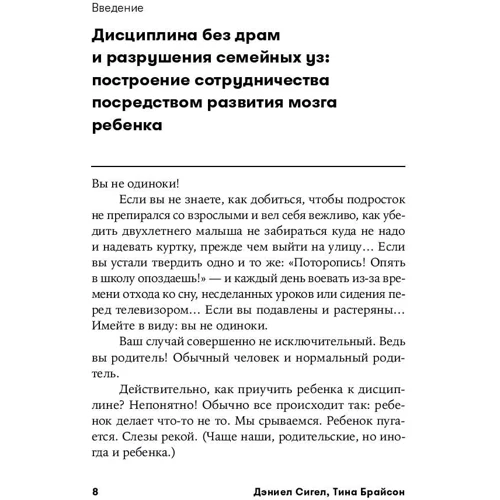 Введение

Дисциплина без драм и разрушения семейных уз: построение сотрудничества посредством развития мозга ребенка

Вы не одиноки!

Если вы не знаете, как добиться, чтобы подросток не препирался со взрослыми и вел себя вежливо, как убедить двухлетнего малыша не забираться куда не надо и надевать куртку, прежде чем выйти на улицу… Если вы устали твердить одно и то же: «Поторопись! Опять в школу опоздаешь!» — и каждый день воевать из-за времени отхода ко сну, несделанных уроков или сидения перед телевизором… Если вы подавлены и растеряны… Имейте в виду: вы не одиноки.

Ваш случай совершенно не исключительный. Ведь вы родитель! Обычный человек и нормальный родитель.

Действительно, как приучить ребенка к дисциплине? Непонятно! Обычно все происходит так: ребенок делает что-то не то. Мы срываемся. Ребенок пугается. Слезы рекой. (Чаще наши, родительские, но иногда и ребенка.)

8 Дэниел Сигел, Тина Брайсон